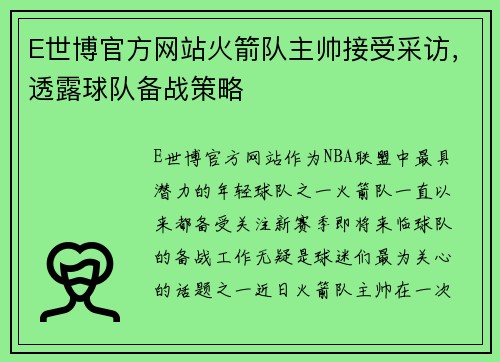 E世博官方网站火箭队主帅接受采访，透露球队备战策略

E世博官方网站作为NBA联盟中最具潜力的年轻球队之一火箭队一直以来都备受关注新赛季即将来临球队的备战工作无疑是球迷们最为关心的话题之一近日火箭队主帅在一次